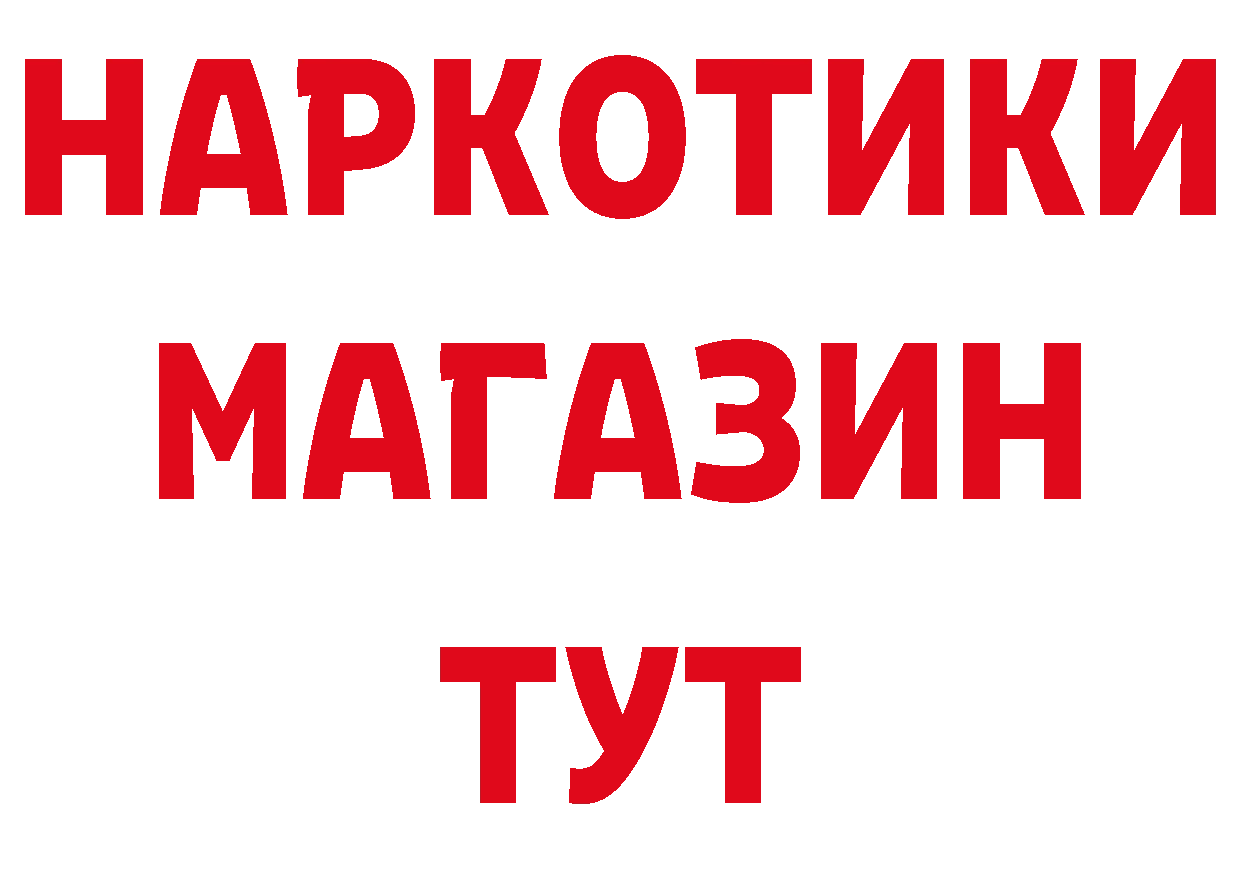 НАРКОТИКИ МАГАЗИН ТУТ